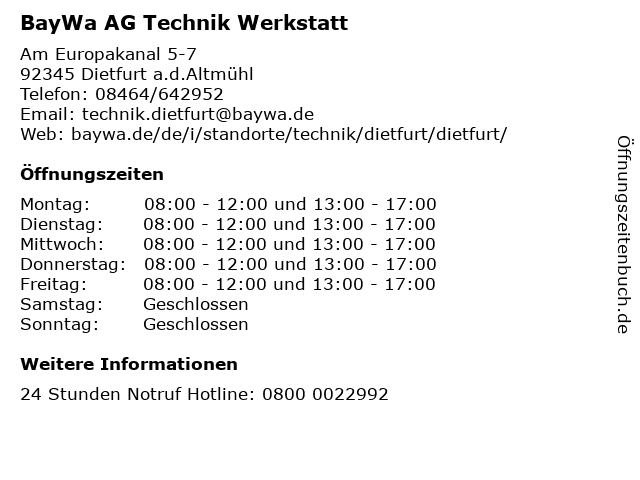 BayWa AG Technik Werkstatt

Am Europakanal 5-7
92345 Dietfurt a.d.Altmühl
Telefon: 08464/642952
Email: technik.dietfurt@baywa.de
Web: baywa.de/de/i/standorte/technik/dietfurt/dietfurt/

Öffnungszeiten

Montag: 08:00 - 12:00 und 13:00 - 17:00
Dienstag: 08:00 - 12:00 und 13:00 - 17:00
Mittwoch: 08:00 - 12:00 und 13:00 - 17:00
Donnerstag: 08:00 - 12:00 und 13:00 - 17:00
Freitag: 08:00 - 12:00 und 13:00 - 17:00
Samstag: Geschlossen
Sonntag: Geschlossen

Weitere Informationen

24 Stunden Notruf Hotline: 0800 0022992

Öffnungszeitenbuch.de